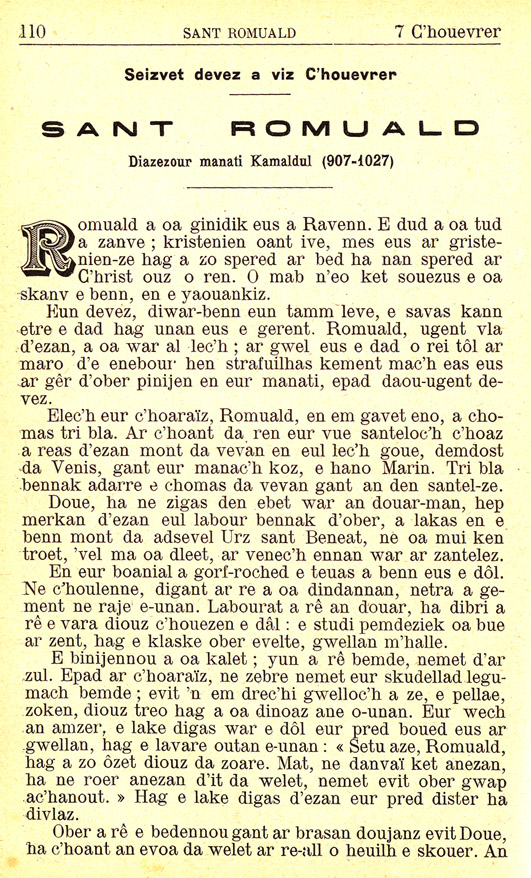 110 SANT ROMUALD 7 C'houevrer

Seizvet devez a viz C'houevrer

SANT ROMUALD

Diazezour manati Kamaldul (907-1027)

Romuald a oa ginidik eus a Ravenn. E dud a oa tud a zanve ; kristenien oant ive, mes eus ar gristenien-ze hag a zo spered ar bed ha nan spered ar C'hrist ouz o ren. O mab n'eo ket souezus e oa skanv e benn, en e yaouankiz.

Eun devez, diwar-benn eun tamm leve, e savas kann etre e dad hag unan eus e gerent. Romuald, ugent vla d'ezan, a oa war al lec'h ; ar gwel eus e dad o rei tôl ar maro d'e enebour hen strafuilhas kement mac'h eas eus ar gêr d'ober pinijen en eur manati, epad daou-ugent devez.

Elec'h eur c'hoaraïz, Romuald, en em gavet eno, a chomas tri bla. Ar c'hoant da ren eur vue santeloc'h c'hoaz a reas d'ezan mont da vevan en eul lec'h goue, demdost da Venis, gant eur manac'h koz, e hano Marin. Tri bla bennak adarre e chomas da vevan gant an den santel-ze.

Doue, ha ne zigas den ebet war an douar-man, hep merkan d'ezan eul labour bennak d'ober, a lakas en e benn mont da adsevel Urz sant Beneat, ne oa mui ken troet, 'vel ma oa dleet, ar venec'h ennan war ar zantelez.

En eur boanial a gorf-roched e teuas a benn eus e dôl. Ne c'houlenne, digant ar re a oa dindannan, netra a gement ne raje e-unan. Labourat a rê an douar, ha dibri a rê e vara diouz c'houezen e dâl : e studi pemdeziek oa bue ar zent, hag e klaske ober evelte, gwellan m'halle.

E binijennou a oa kalet ; yun a rê bemde, nemet d'ar zul. Epad ar c'hoaraïz, ne zebre nemet eur skudellad legumach bemde ; evit 'n em drec'hi gwelloc'h a ze, e pellae, zoken, diouz treo hag a oa dinoaz ane o-unan. Eur wech an amzer, e lake digas war e dôl eur pred boued eus ar gwellan, hag e lavare outan e-unan : « Setu aze, Romuald, hag a zo ôzet diouz da zoare. Mat, ne danvaï ket anezan, ha ne roer anezan d'it da welet, nemet evit ober gwap ac'hanout. » Hag e lake digas d'ezan eur pred dister ha divlaz.

Ober a rê e bedennou gant ar brasan doujanz evit Doue, ha c'hoant an evoa da welet ar re-all o heuilh e skouer. An